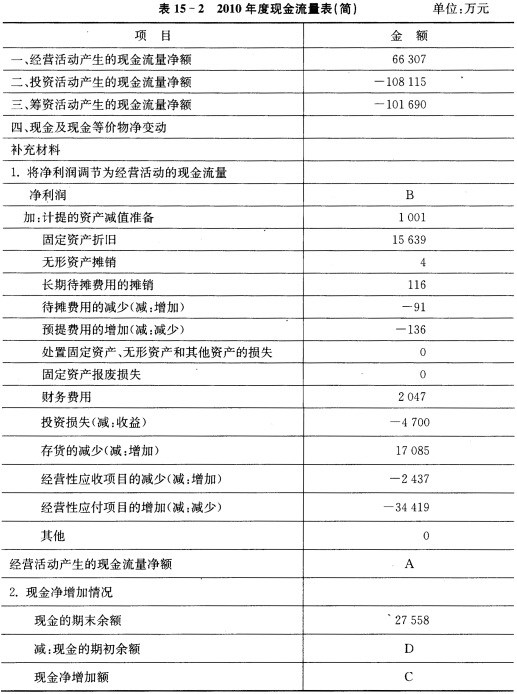 表 15－2　2010 年度现金流量表(简)　　单位:万元

| 项　目 | 金　额 |
|---|---|
| 一、经营活动产生的现金流量净额 | 66 307 |
| 二、投资活动产生的现金流量净额 | －108 115 |
| 三、筹资活动产生的现金流量净额 | －101 690 |
| 四、现金及现金等价物净变动 | |
| 补充材料 | |
| 1. 将净利润调节为经营活动的现金流量 | |
| 净利润 | B |
| 加:计提的资产减值准备 | 1 001 |
| 固定资产折旧 | 15 639 |
| 无形资产摊销 | 4 |
| 长期待摊费用的摊销 | 116 |
| 待摊费用的减少(减:增加) | －91 |
| 预提费用的增加(减:减少) | －136 |
| 处置固定资产、无形资产和其他资产的损失 | 0 |
| 固定资产报废损失 | 0 |
| 财务费用 | 2 047 |
| 投资损失(减:收益) | －4 700 |
| 存货的减少(减:增加) | 17 085 |
| 经营性应收项目的减少(减:增加) | －2 437 |
| 经营性应付项目的增加(减:减少) | －34 419 |
| 其他 | 0 |
| 经营活动产生的现金流量净额 | A |
| 2. 现金净增加情况 | |
| 现金的期末余额 | 27 558 |
| 减:现金的期初余额 | D |
| 现金净增加额 | C |